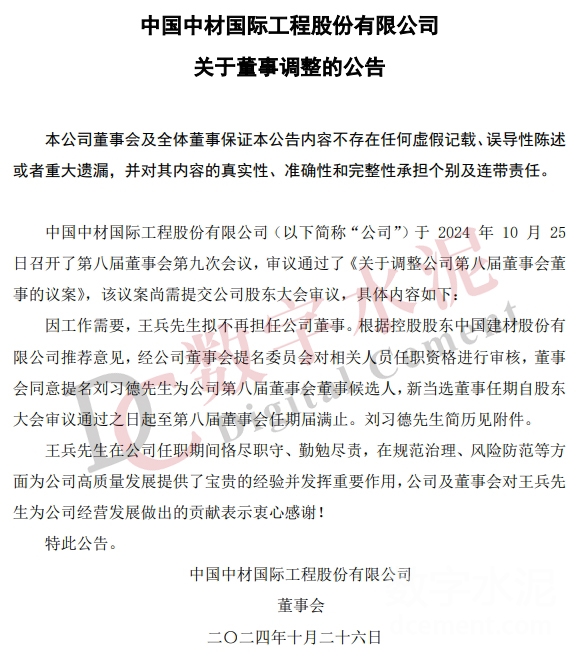 中国中材国际工程股份有限公司

关于董事调整的公告

本公司董事会及全体董事保证本公告内容不存在任何虚假记载、误导性陈述或者重大遗漏，并对其内容的真实性、准确性和完整性承担个别及连带责任。

中国中材国际工程股份有限公司（以下简称“公司”）于 2024 年 10 月 25 日召开了第八届董事会第九次会议，审议通过了《关于调整公司第八届董事会董事的议案》，该议案尚需提交公司股东大会审议，具体内容如下：

因工作需要，王兵先生拟不再担任公司董事。根据控股股东中国建材股份有限公司推荐意见，经公司董事会提名委员会对相关人员任职资格进行审核，董事会同意提名刘习德先生为公司第八届董事会董事候选人，新当选董事任期自股东大会审议通过之日起至第八届董事会任期届满止。刘习德先生简历见附件。

王兵先生在公司任职期间恪尽职守、勤勉尽责，在规范治理、风险防范等方面为公司高质量发展提供了宝贵的经验并发挥重要作用，公司及董事会对王兵先生为公司经营发展做出的贡献表示衷心感谢！

特此公告。

中国中材国际工程股份有限公司

董事会

二〇二四年十月二十六日

DC 数字水泥 Digital Cement

数字水泥 dcement.com